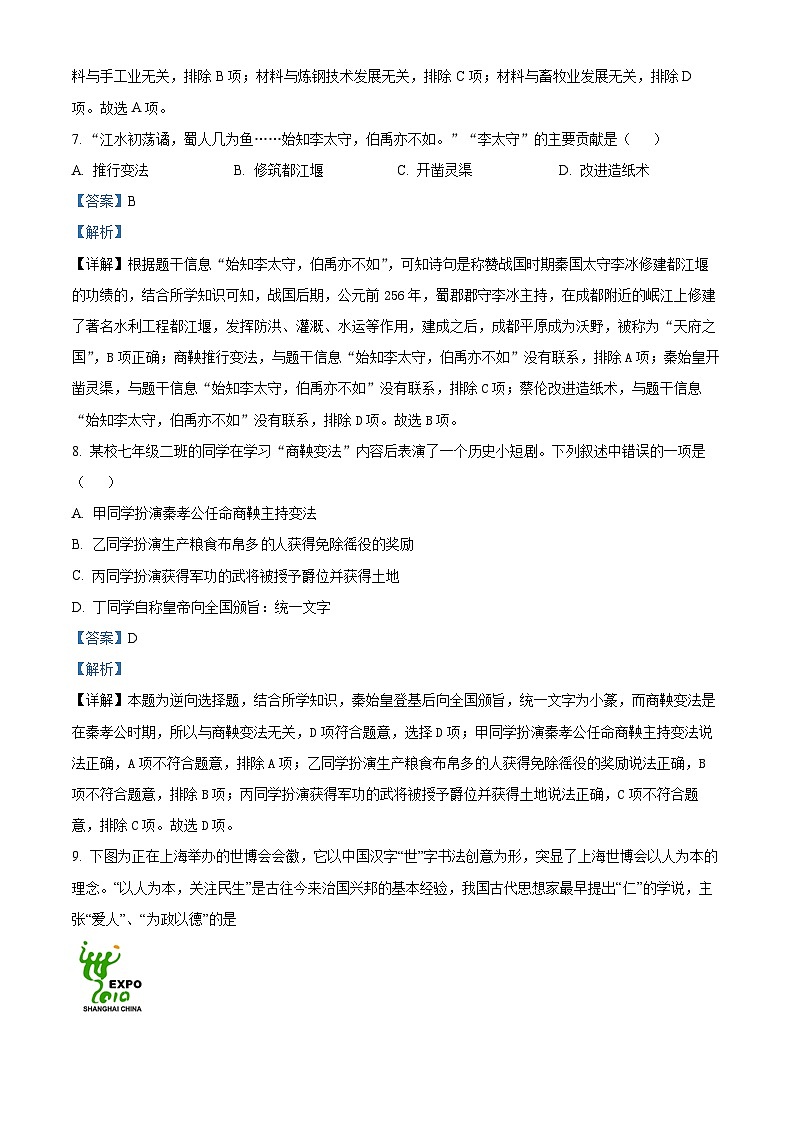 料与手工业无关，排除 B 项；材料与炼钢技术发展无关，排除 C 项；材料与畜牧业发展无关，排除 D 项。故选 A 项。

7. “江水初荡谲，蜀人几为鱼……始知李太守，伯禹亦不如。”“李太守”的主要贡献是（　　）

A. 推行变法　　B. 修筑都江堰　　C. 开凿灵渠　　D. 改进造纸术

【答案】B

【解析】

【详解】根据题干信息“始知李太守，伯禹亦不如”，可知诗句是称赞战国时期秦国太守李冰修建都江堰的功绩的，结合所学知识可知，战国后期，公元前 256 年，蜀郡郡守李冰主持，在成都附近的岷江上修建了著名水利工程都江堰，发挥防洪、灌溉、水运等作用，建成之后，成都平原成为沃野，被称为“天府之国”，B 项正确；商鞅推行变法，与题干信息“始知李太守，伯禹亦不如”没有联系，排除 A 项；秦始皇开凿灵渠，与题干信息“始知李太守，伯禹亦不如”没有联系，排除 C 项；蔡伦改进造纸术，与题干信息“始知李太守，伯禹亦不如”没有联系，排除 D 项。故选 B 项。

8. 某校七年级二班的同学在学习“商鞅变法”内容后表演了一个历史小短剧。下列叙述中错误的一项是（　　）

A. 甲同学扮演秦孝公任命商鞅主持变法

B. 乙同学扮演生产粮食布帛多的人获得免除徭役的奖励

C. 丙同学扮演获得军功的武将被授予爵位并获得土地

D. 丁同学自称皇帝向全国颁旨：统一文字

【答案】D

【解析】

【详解】本题为逆向选择题，结合所学知识，秦始皇登基后向全国颁旨，统一文字为小篆，而商鞅变法是在秦孝公时期，所以与商鞅变法无关，D 项符合题意，选择 D 项；甲同学扮演秦孝公任命商鞅主持变法说法正确，A 项不符合题意，排除 A 项；乙同学扮演生产粮食布帛多的人获得免除徭役的奖励说法正确，B 项不符合题意，排除 B 项；丙同学扮演获得军功的武将被授予爵位并获得土地说法正确，C 项不符合题意，排除 C 项。故选 D 项。

9. 下图为正在上海举办的世博会会徽，它以中国汉字“世”字书法创意为形，突显了上海世博会以人为本的理念。“以人为本，关注民生”是古往今来治国兴邦的基本经验，我国古代思想家最早提出“仁”的学说，主张“爱人”、“为政以德”的是

EXPO
2010
SHANGHAI CHINA